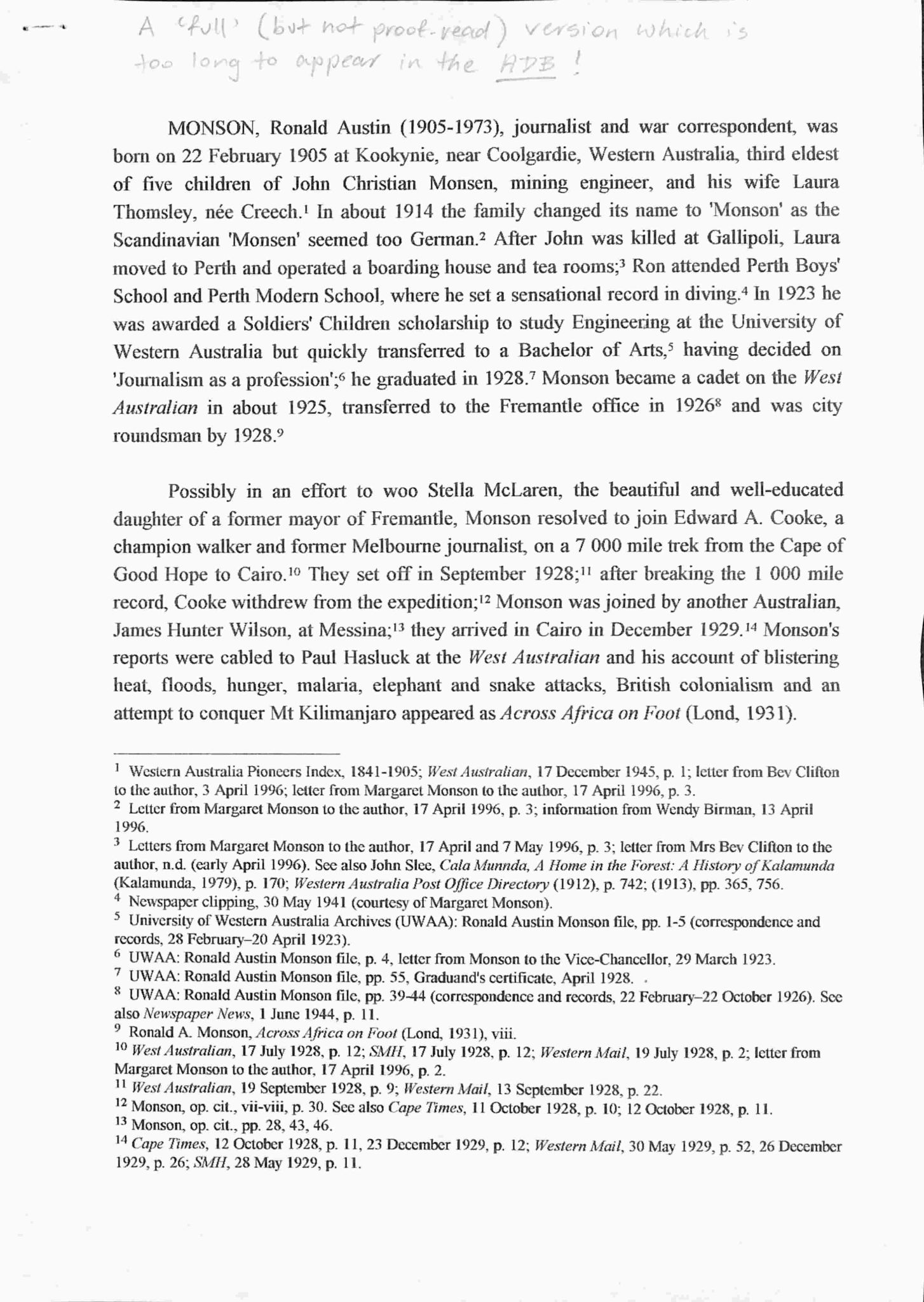 A 'full' (but not proof-read) version which is too long to appear in the ADB !

MONSON, Ronald Austin (1905-1973), journalist and war correspondent, was born on 22 February 1905 at Kookynie, near Coolgardie, Western Australia, third eldest of five children of John Christian Monsen, mining engineer, and his wife Laura Thomsley, née Creech.$^1$ In about 1914 the family changed its name to 'Monson' as the Scandinavian 'Monsen' seemed too German.$^2$ After John was killed at Gallipoli, Laura moved to Perth and operated a boarding house and tea rooms;$^3$ Ron attended Perth Boys' School and Perth Modern School, where he set a sensational record in diving.$^4$ In 1923 he was awarded a Soldiers' Children scholarship to study Engineering at the University of Western Australia but quickly transferred to a Bachelor of Arts,$^5$ having decided on 'Journalism as a profession';$^6$ he graduated in 1928.$^7$ Monson became a cadet on the West Australian in about 1925, transferred to the Fremantle office in 1926$^8$ and was city roundsman by 1928.$^9$

Possibly in an effort to woo Stella McLaren, the beautiful and well-educated daughter of a former mayor of Fremantle, Monson resolved to join Edward A. Cooke, a champion walker and former Melbourne journalist, on a 7 000 mile trek from the Cape of Good Hope to Cairo.$^{10}$ They set off in September 1928;$^{11}$ after breaking the 1 000 mile record, Cooke withdrew from the expedition;$^{12}$ Monson was joined by another Australian, James Hunter Wilson, at Messina;$^{13}$ they arrived in Cairo in December 1929.$^{14}$ Monson's reports were cabled to Paul Hasluck at the West Australian and his account of blistering heat, floods, hunger, malaria, elephant and snake attacks, British colonialism and an attempt to conquer Mt Kilimanjaro appeared as Across Africa on Foot (Lond, 1931).

$^1$ Western Australia Pioneers Index, 1841-1905; West Australian, 17 December 1945, p. 1; letter from Bev Clifton to the author, 3 April 1996; letter from Margaret Monson to the author, 17 April 1996, p. 3.
$^2$ Letter from Margaret Monson to the author, 17 April 1996, p. 3; information from Wendy Birman, 13 April 1996.
$^3$ Letters from Margaret Monson to the author, 17 April and 7 May 1996, p. 3; letter from Mrs Bev Clifton to the author, n.d. (early April 1996). See also John Slee, Cala Munnda, A Home in the Forest: A History of Kalamunda (Kalamunda, 1979), p. 170; Western Australia Post Office Directory (1912), p. 742; (1913), pp. 365, 756.
$^4$ Newspaper clipping, 30 May 1941 (courtesy of Margaret Monson).
$^5$ University of Western Australia Archives (UWAA): Ronald Austin Monson file, pp. 1-5 (correspondence and records, 28 February–20 April 1923).
$^6$ UWAA: Ronald Austin Monson file, p. 4, letter from Monson to the Vice-Chancellor, 29 March 1923.
$^7$ UWAA: Ronald Austin Monson file, pp. 55, Graduand's certificate, April 1928.
$^8$ UWAA: Ronald Austin Monson file, pp. 39-44 (correspondence and records, 22 February–22 October 1926). See also Newspaper News, 1 June 1944, p. 11.
$^9$ Ronald A. Monson, Across Africa on Foot (Lond, 1931), viii.
$^{10}$ West Australian, 17 July 1928, p. 12; SMH, 17 July 1928, p. 12; Western Mail, 19 July 1928, p. 2; letter from Margaret Monson to the author, 17 April 1996, p. 2.
$^{11}$ West Australian, 19 September 1928, p. 9; Western Mail, 13 September 1928, p. 22.
$^{12}$ Monson, op. cit., vii-viii, p. 30. See also Cape Times, 11 October 1928, p. 10; 12 October 1928, p. 11.
$^{13}$ Monson, op. cit., pp. 28, 43, 46.
$^{14}$ Cape Times, 12 October 1928, p. 11, 23 December 1929, p. 12; Western Mail, 30 May 1929, p. 52, 26 December 1929, p. 26; SMH, 28 May 1929, p. 11.